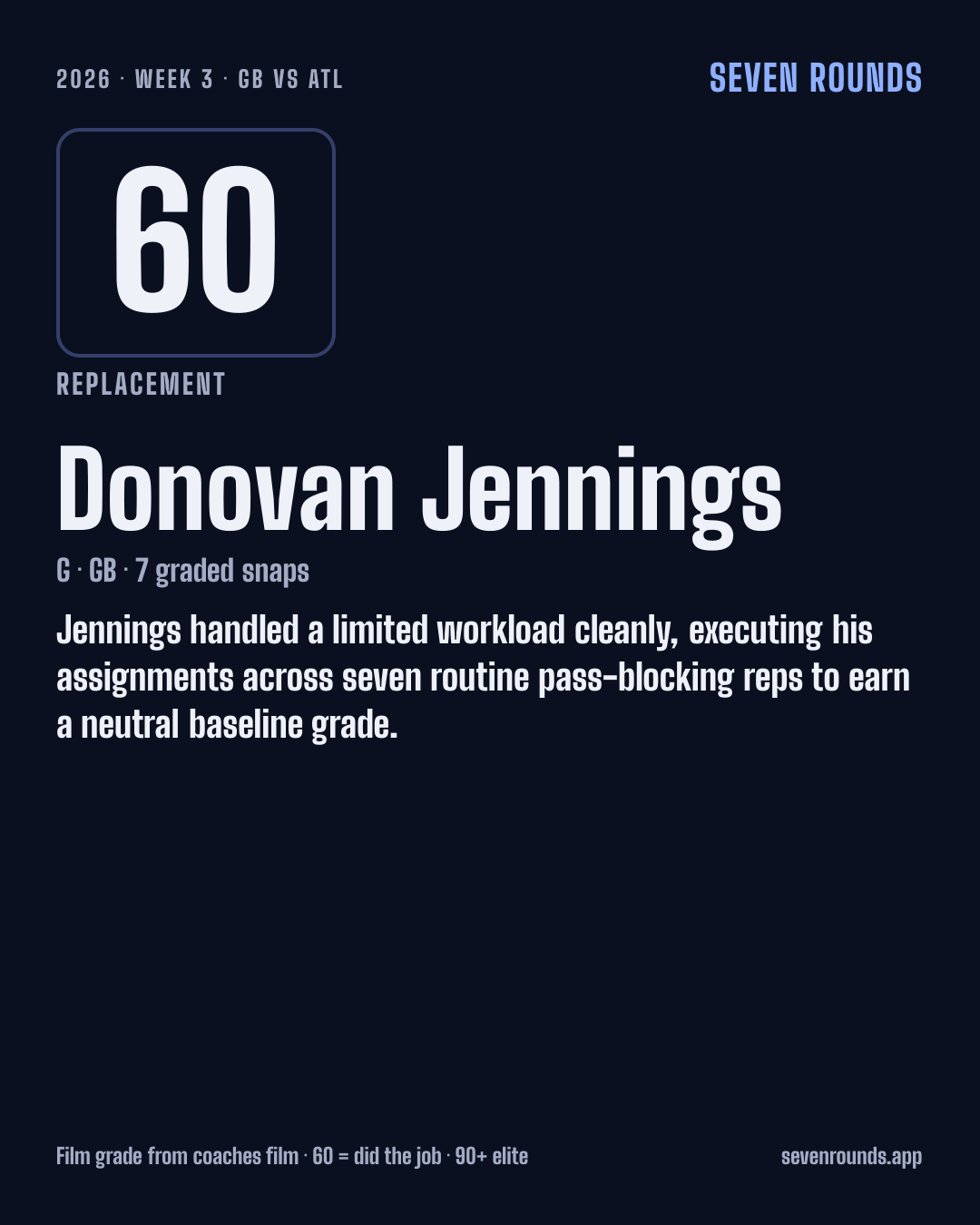 2026 · WEEK 3 · GB VS ATL

SEVEN ROUNDS

60

REPLACEMENT

Donovan Jennings

G · GB · 7 graded snaps

Jennings handled a limited workload cleanly, executing his assignments across seven routine pass-blocking reps to earn a neutral baseline grade.

Film grade from coaches film · 60 = did the job · 90+ elite

sevenrounds.app